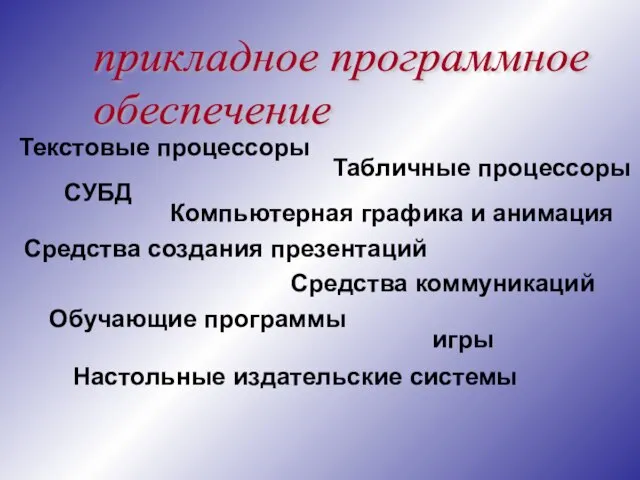 прикладное программное обеспечение

Текстовые процессоры

Табличные процессоры

СУБД

Компьютерная графика и анимация

Средства создания презентаций

Средства коммуникаций

Обучающие программы

игры

Настольные издательские системы